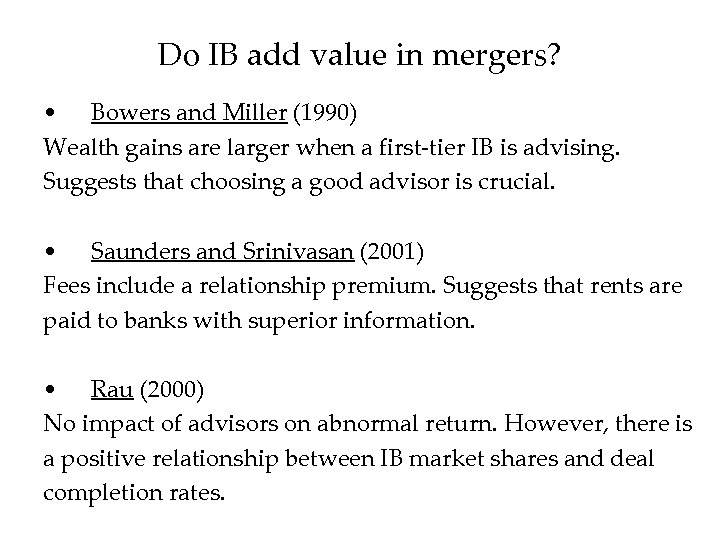 Do IB add value in mergers?

• Bowers and Miller (1990)

Wealth gains are larger when a first-tier IB is advising. Suggests that choosing a good advisor is crucial.

• Saunders and Srinivasan (2001)

Fees include a relationship premium. Suggests that rents are paid to banks with superior information.

• Rau (2000)

No impact of advisors on abnormal return. However, there is a positive relationship between IB market shares and deal completion rates.